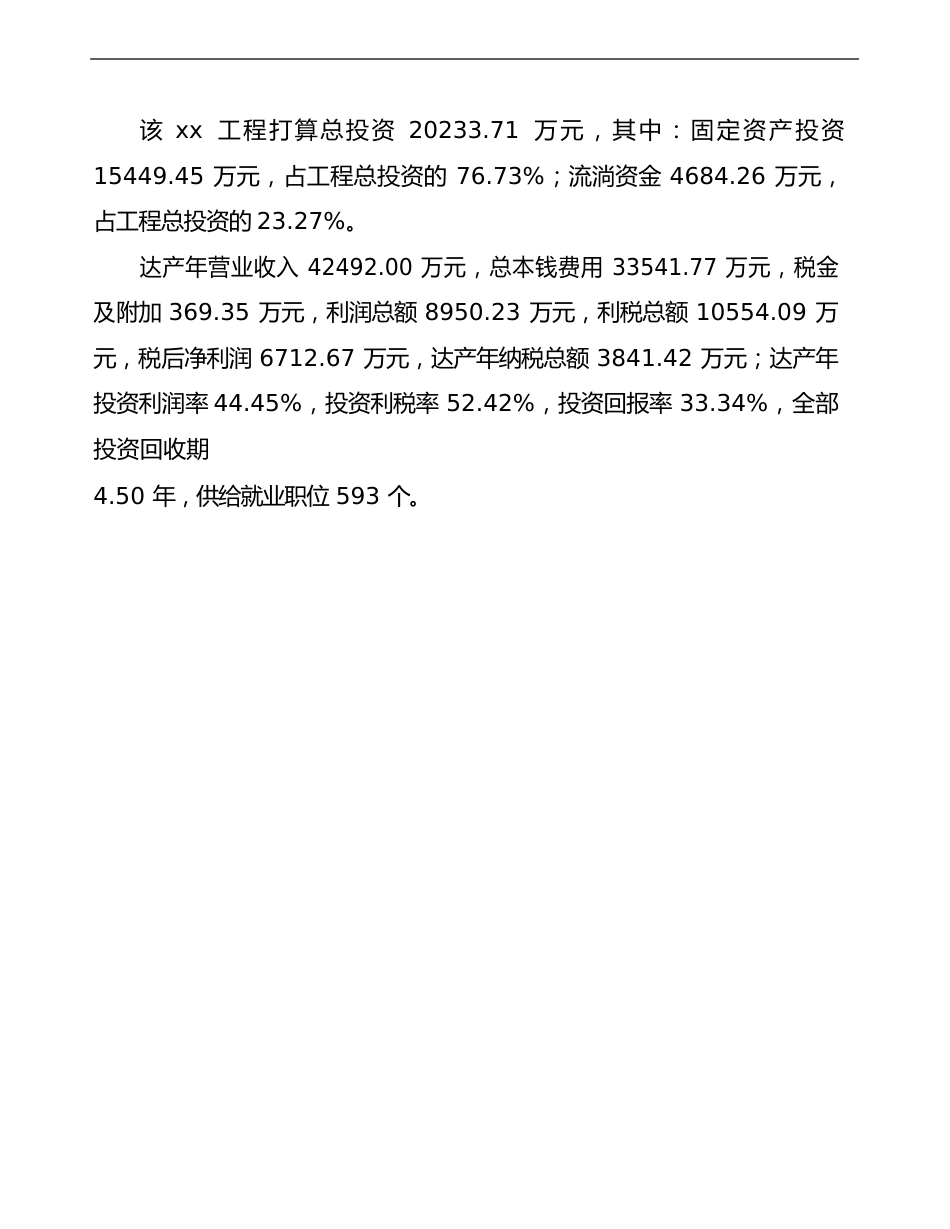 该 xx 工程打算总投资 20233.71 万元，其中：固定资产投资 15449.45 万元，占工程总投资的 76.73%；流淌资金 4684.26 万元，占工程总投资的 23.27%。

达产年营业收入 42492.00 万元，总本钱费用 33541.77 万元，税金及附加 369.35 万元，利润总额 8950.23 万元，利税总额 10554.09 万元，税后净利润 6712.67 万元，达产年纳税总额 3841.42 万元；达产年投资利润率 44.45%，投资利税率 52.42%，投资回报率 33.34%，全部投资回收期

4.50 年，供给就业职位 593 个。